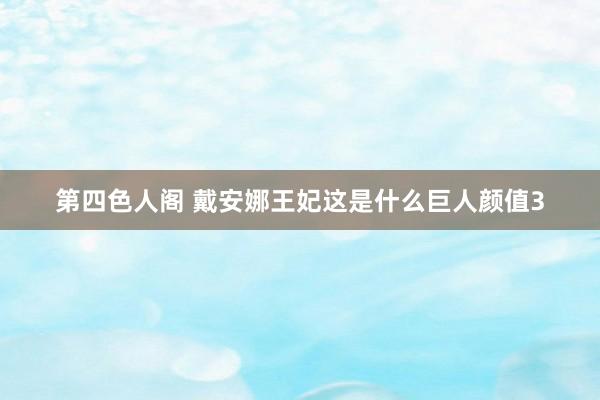 第四色人阁 戴安娜王妃这是什么巨人颜值3